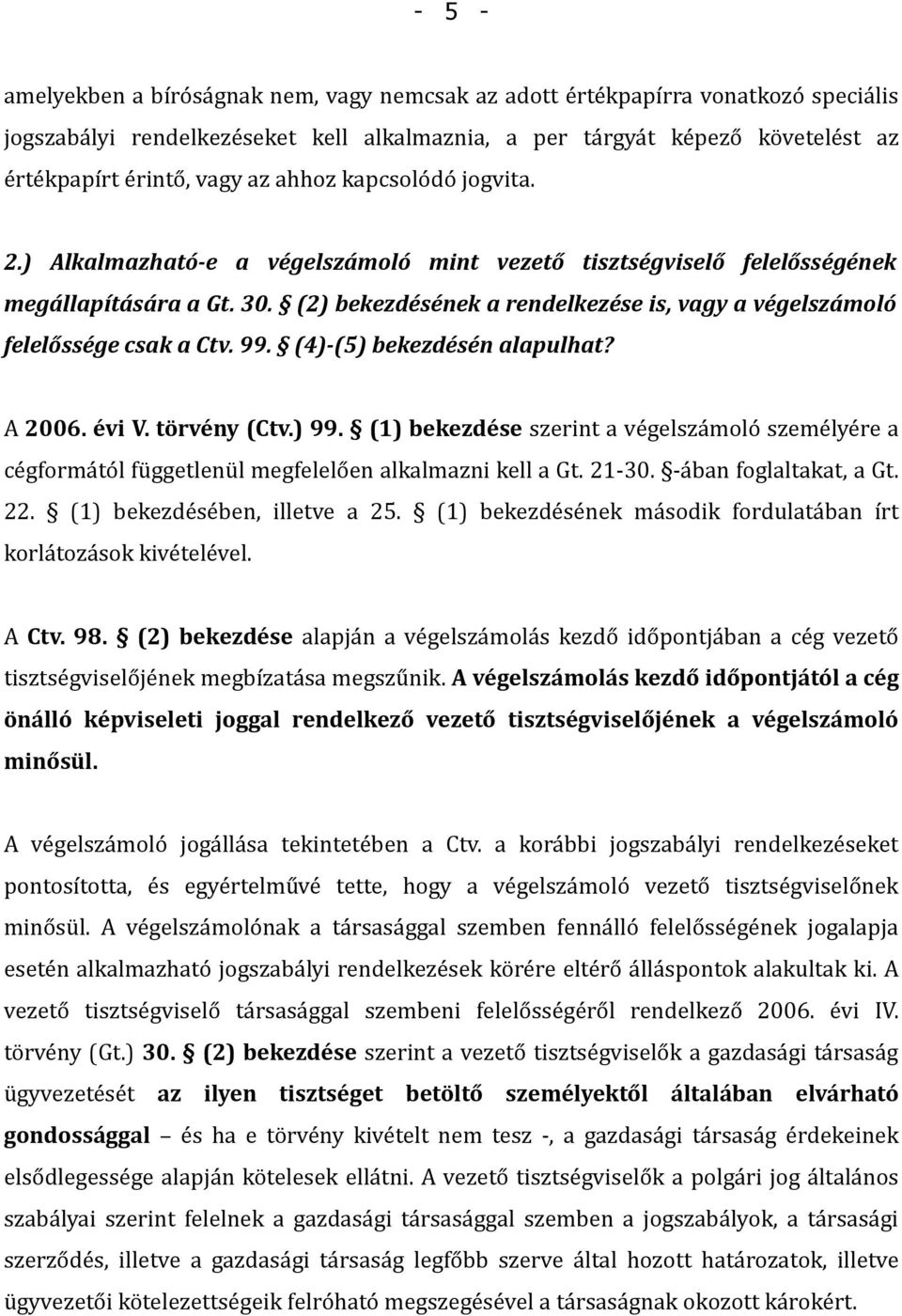 - 5 -

amelyekben a bíróságnak nem, vagy nemcsak az adott értékpapírra vonatkozó speciális jogszabályi rendelkezéseket kell alkalmaznia, a per tárgyát képező követelést az értékpapírt érintő, vagy az ahhoz kapcsolódó jogvita.

2.) Alkalmazható-e a végelszámoló mint vezető tisztségviselő felelősségének megállapítására a Gt. 30. § (2) bekezdésének a rendelkezése is, vagy a végelszámoló felelőssége csak a Ctv. 99. § (4)-(5) bekezdésén alapulhat?

A 2006. évi V. törvény (Ctv.) 99. § (1) bekezdése szerint a végelszámoló személyére a cégformától függetlenül megfelelően alkalmazni kell a Gt. 21-30. §-ában foglaltakat, a Gt. 22. § (1) bekezdésében, illetve a 25. § (1) bekezdésének második fordulatában írt korlátozások kivételével.

A Ctv. 98. § (2) bekezdése alapján a végelszámolás kezdő időpontjában a cég vezető tisztségviselőjének megbízatása megszűnik. A végelszámolás kezdő időpontjától a cég önálló képviseleti joggal rendelkező vezető tisztségviselőjének a végelszámoló minősül.

A végelszámoló jogállása tekintetében a Ctv. a korábbi jogszabályi rendelkezéseket pontosította, és egyértelművé tette, hogy a végelszámoló vezető tisztségviselőnek minősül. A végelszámolónak a társasággal szemben fennálló felelősségének jogalapja esetén alkalmazható jogszabályi rendelkezések körére eltérő álláspontok alakultak ki. A vezető tisztségviselő társasággal szembeni felelősségéről rendelkező 2006. évi IV. törvény (Gt.) 30. § (2) bekezdése szerint a vezető tisztségviselők a gazdasági társaság ügyvezetését az ilyen tisztséget betöltő személyektől általában elvárható gondossággal – és ha e törvény kivételt nem tesz -, a gazdasági társaság érdekeinek elsődlegessége alapján kötelesek ellátni. A vezető tisztségviselők a polgári jog általános szabályai szerint felelnek a gazdasági társasággal szemben a jogszabályok, a társasági szerződés, illetve a gazdasági társaság legfőbb szerve által hozott határozatok, illetve ügyvezetői kötelezettségeik felróható megszegésével a társaságnak okozott károkért.